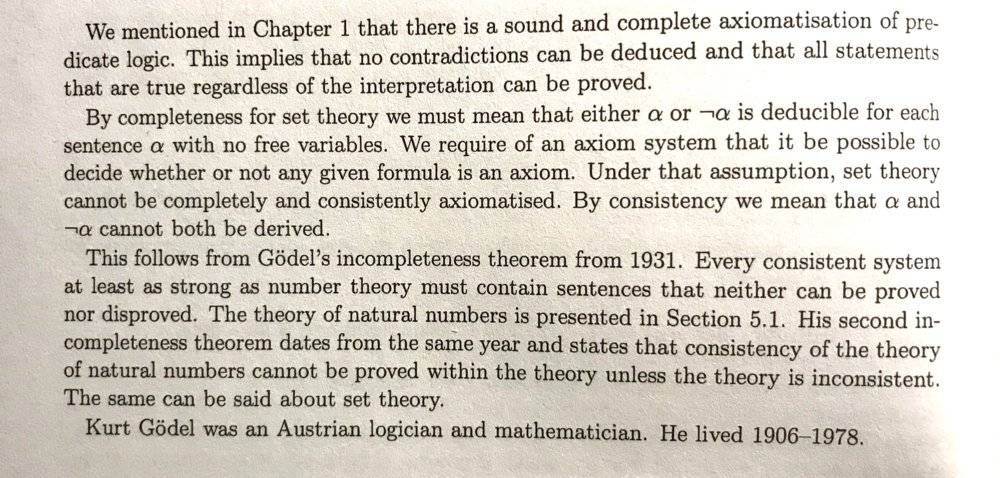 We mentioned in Chapter 1 that there is a sound and complete axiomatisation of predicate logic. This implies that no contradictions can be deduced and that all statements that are true regardless of the interpretation can be proved.

By completeness for set theory we must mean that either $\alpha$ or $\neg\alpha$ is deducible for each sentence $\alpha$ with no free variables. We require of an axiom system that it be possible to decide whether or not any given formula is an axiom. Under that assumption, set theory cannot be completely and consistently axiomatised. By consistency we mean that $\alpha$ and $\neg\alpha$ cannot both be derived.

This follows from Gödel's incompleteness theorem from 1931. Every consistent system at least as strong as number theory must contain sentences that neither can be proved nor disproved. The theory of natural numbers is presented in Section 5.1. His second incompleteness theorem dates from the same year and states that consistency of the theory of natural numbers cannot be proved within the theory unless the theory is inconsistent. The same can be said about set theory.

Kurt Gödel was an Austrian logician and mathematician. He lived 1906–1978.